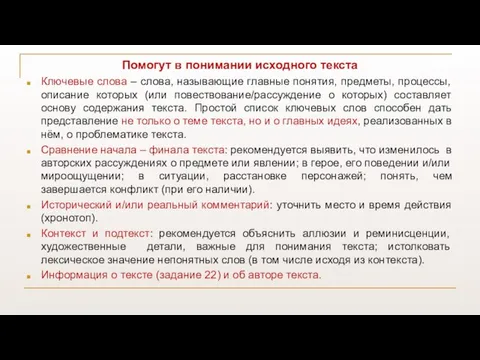 Помогут в понимании исходного текста

Ключевые слова – слова, называющие главные понятия, предметы, процессы, описание которых (или повествование/рассуждение о которых) составляет основу содержания текста. Простой список ключевых слов способен дать представление не только о теме текста, но и о главных идеях, реализованных в нём, о проблематике текста.

Сравнение начала – финала текста: рекомендуется выявить, что изменилось в авторских рассуждениях о предмете или явлении; в герое, его поведении и/или мироощущении; в ситуации, расстановке персонажей; понять, чем завершается конфликт (при его наличии).

Исторический и/или реальный комментарий: уточнить место и время действия (хронотоп).

Контекст и подтекст: рекомендуется объяснить аллюзии и реминисценции, художественные детали, важные для понимания текста; истолковать лексическое значение непонятных слов (в том числе исходя из контекста).

Информация о тексте (задание 22) и об авторе текста.